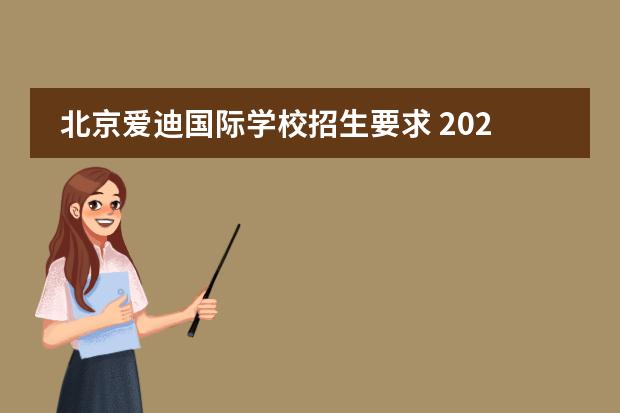 北京爱迪国际学校招生要求 202